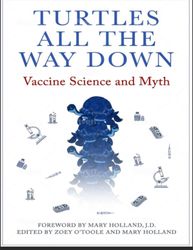 TURTLES ALL THE WAY DOWN

Vaccine Science and Myth

FOREWORD BY MARY HOLLAND, J.D.
EDITED BY ZOEY O'TOOLE AND MARY HOLLAND